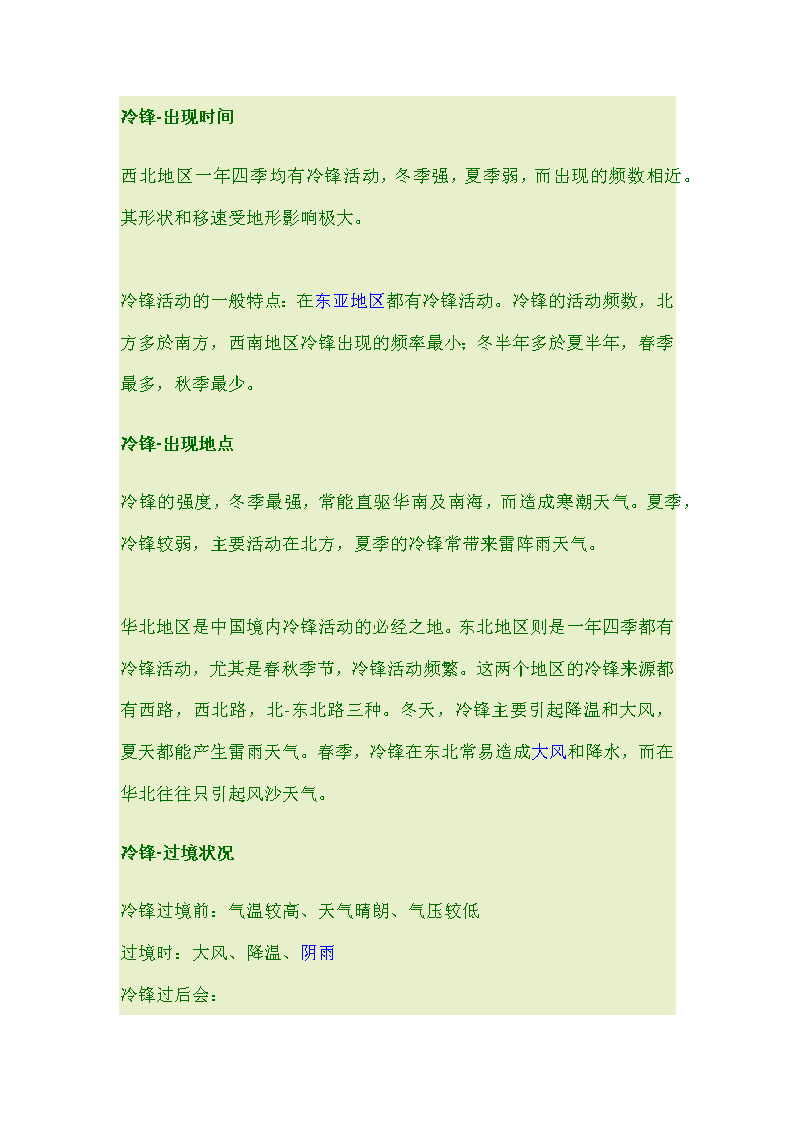 冷锋-出现时间

西北地区一年四季均有冷锋活动，冬季强，夏季弱，而出现的频数相近。其形状和移速受地形影响极大。

冷锋活动的一般特点：在东亚地区都有冷锋活动。冷锋的活动频数，北方多於南方，西南地区冷锋出现的频率最小；冬半年多於夏半年，春季最多，秋季最少。

冷锋-出现地点

冷锋的强度，冬季最强，常能直驱华南及南海，而造成寒潮天气。夏季，冷锋较弱，主要活动在北方，夏季的冷锋常带来雷阵雨天气。

华北地区是中国境内冷锋活动的必经之地。东北地区则是一年四季都有冷锋活动，尤其是春秋季节，冷锋活动频繁。这两个地区的冷锋来源都有西路，西北路，北-东北路三种。冬天，冷锋主要引起降温和大风，夏天都能产生雷雨天气。春季，冷锋在东北常易造成大风和降水，而在华北往往只引起风沙天气。

冷锋-过境状况

冷锋过境前：气温较高、天气晴朗、气压较低

过境时：大风、降温、阴雨

冷锋过后会：